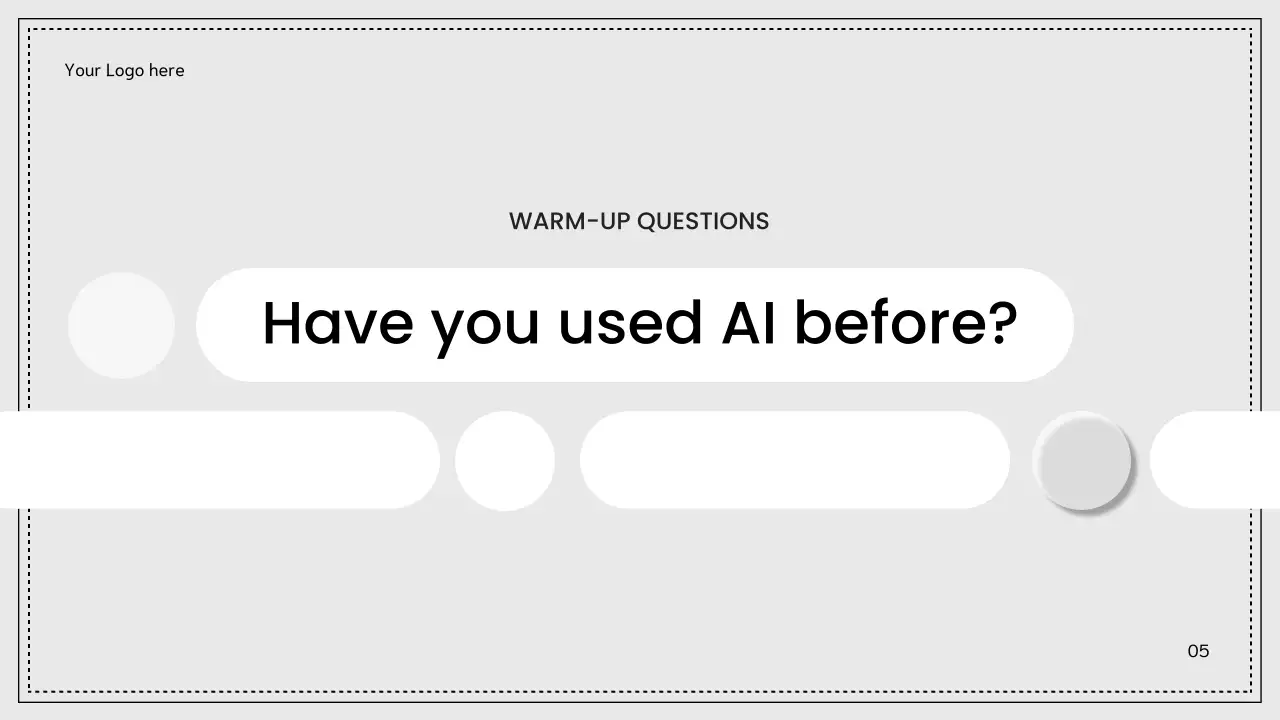 Your Logo here

WARM-UP QUESTIONS

Have you used AI before?

05